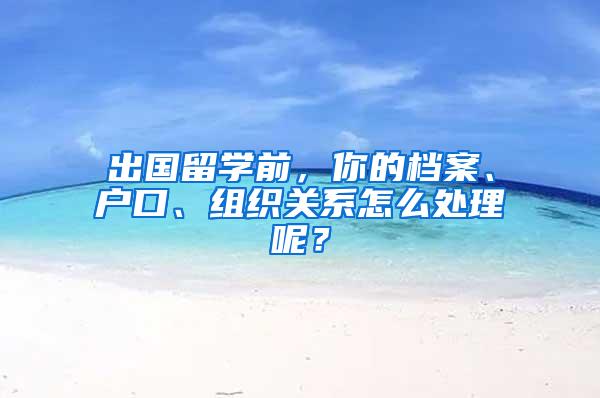 出国留学前，你的档案、户口、组织关系怎么处理呢？